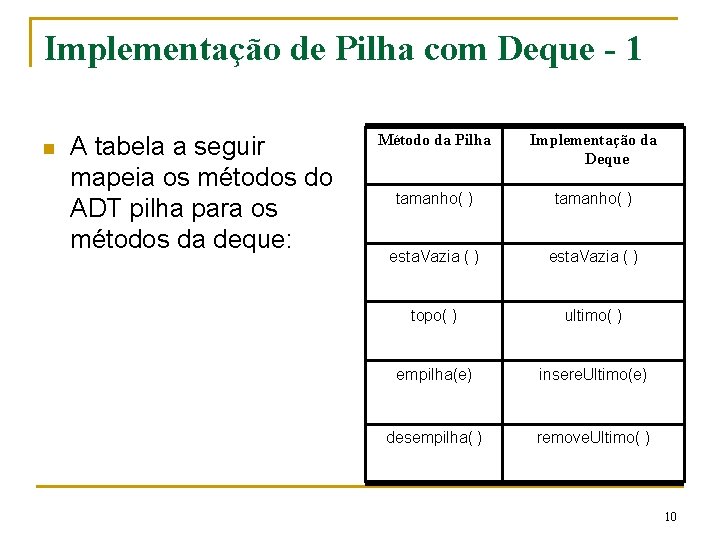 Implementação de Pilha com Deque - 1

A tabela a seguir mapeia os métodos do ADT pilha para os métodos da deque:

| Método da Pilha | Implementação da Deque |
|---|---|
| tamanho( ) | tamanho( ) |
| estaVazia ( ) | estaVazia ( ) |
| topo( ) | ultimo( ) |
| empilha(e) | insereUltimo(e) |
| desempilha( ) | removeUltimo( ) |

10